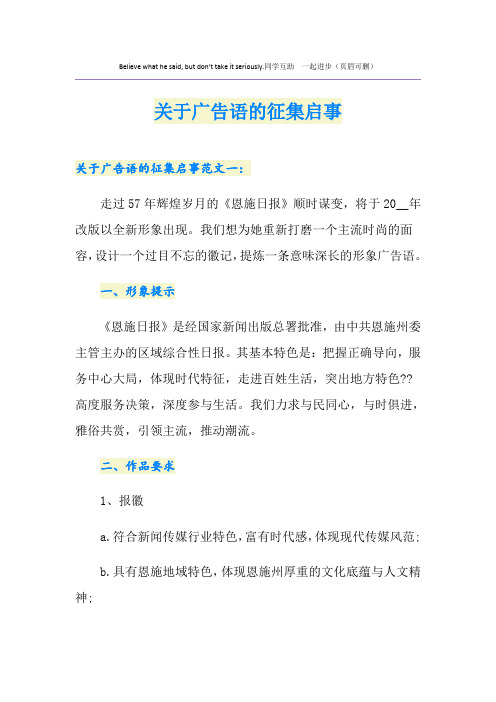 Believe what he said, but don't take it seriously.同学互助　一起进步（页眉可删）

关于广告语的征集启事

关于广告语的征集启事范文一：

走过57年辉煌岁月的《恩施日报》顺时谋变，将于20__年改版以全新形象出现。我们想为她重新打磨一个主流时尚的面容，设计一个过目不忘的徽记，提炼一条意味深长的形象广告语。

一、形象提示

《恩施日报》是经国家新闻出版总署批准，由中共恩施州委主管主办的区域综合性日报。其基本特色是：把握正确导向，服务中心大局，体现时代特征，走进百姓生活，突出地方特色??高度服务决策，深度参与生活。我们力求与民同心，与时俱进，雅俗共赏，引领主流，推动潮流。

二、作品要求

1、报徽

a.符合新闻传媒行业特色，富有时代感，体现现代传媒风范；

b.具有恩施地域特色，体现恩施州厚重的文化底蕴与人文精神；